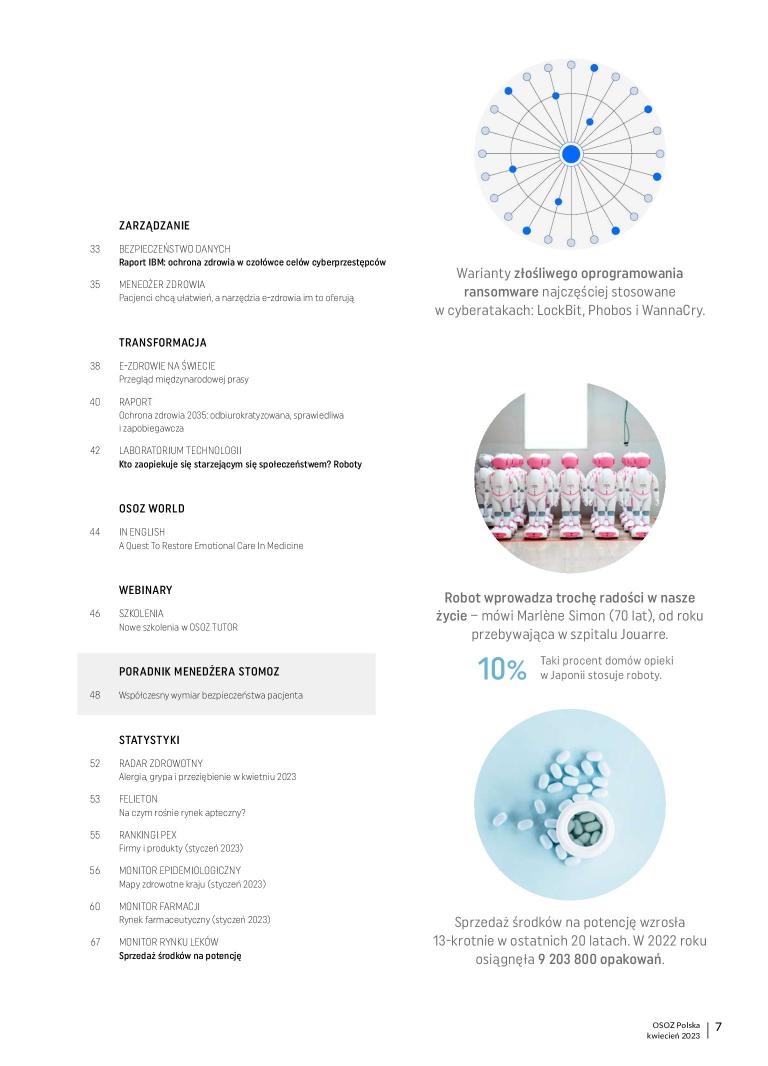 ZARZĄDZANIE

33 BEZPIECZEŃSTWO DANYCH
Raport IBM: ochrona zdrowia w czołówce celów cyberprzestępców

35 MENEDŻER ZDROWIA
Pacjenci chcą ułatwień, a narzędzia e-zdrowia im to oferują

TRANSFORMACJA

38 E-ZDROWIE NA ŚWIECIE
Przegląd międzynarodowej prasy

40 RAPORT
Ochrona zdrowia 2035: odbiurokratyzowana, sprawiedliwa i zapobiegawcza

42 LABORATORIUM TECHNOLOGII
Kto zaopiekuje się starzejącym się społeczeństwem? Roboty

OSOZ WORLD

44 IN ENGLISH
A Quest To Restore Emotional Care In Medicine

WEBINARY

46 SZKOLENIA
Nowe szkolenia w OSOZ TUTOR

PORADNIK MENEDŻERA STOMOZ

48 Współczesny wymiar bezpieczeństwa pacjenta

STATYSTYKI

52 RADAR ZDROWOTNY
Alergia, grypa i przeziębienie w kwietniu 2023

53 FELIETON
Na czym rośnie rynek apteczny?

55 RANKINGI PEX
Firmy i produkty (styczeń 2023)

56 MONITOR EPIDEMIOLOGICZNY
Mapy zdrowotne kraju (styczeń 2023)

60 MONITOR FARMACJI
Rynek farmaceutyczny (styczeń 2023)

67 MONITOR RYNKU LEKÓW
Sprzedaż środków na potencję

Warianty złośliwego oprogramowania ransomware najczęściej stosowane w cyberatakach: LockBit, Phobos i WannaCry.

Robot wprowadza trochę radości w nasze życie – mówi Marlène Simon (70 lat), od roku przebywająca w szpitalu Jouarre.

10% Taki procent domów opieki w Japonii stosuje roboty.

Sprzedaż środków na potencję wzrosła 13-krotnie w ostatnich 20 latach. W 2022 roku osiągnęła 9 203 800 opakowań.

OSOZ Polska
kwiecień 2023 7